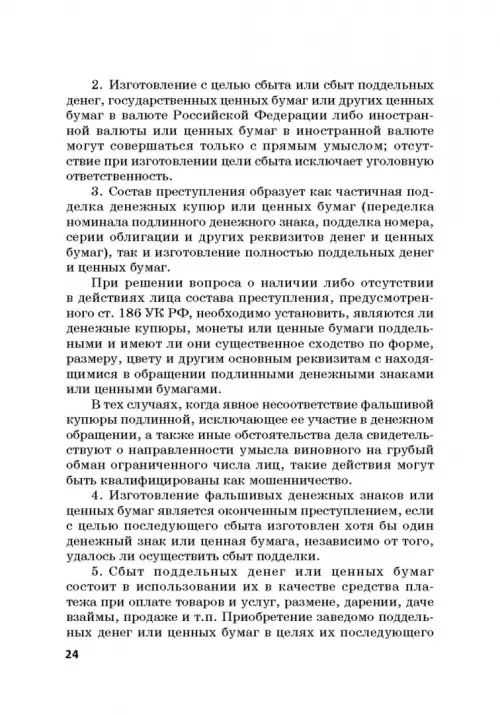 2. Изготовление с целью сбыта или сбыт поддельных денег, государственных ценных бумаг или других ценных бумаг в валюте Российской Федерации либо иностранной валюты или ценных бумаг в иностранной валюте могут совершаться только с прямым умыслом; отсутствие при изготовлении цели сбыта исключает уголовную ответственность.

3. Состав преступления образует как частичная подделка денежных купюр или ценных бумаг (переделка номинала подлинного денежного знака, подделка номера, серии облигации и других реквизитов денег и ценных бумаг), так и изготовление полностью поддельных денег и ценных бумаг.

При решении вопроса о наличии либо отсутствии в действиях лица состава преступления, предусмотренного ст. 186 УК РФ, необходимо установить, являются ли денежные купюры, монеты или ценные бумаги поддельными и имеют ли они существенное сходство по форме, размеру, цвету и другим основным реквизитам с находящимися в обращении подлинными денежными знаками или ценными бумагами.

В тех случаях, когда явное несоответствие фальшивой купюры подлинной, исключающее ее участие в денежном обращении, а также иные обстоятельства дела свидетельствуют о направленности умысла виновного на грубый обман ограниченного числа лиц, такие действия могут быть квалифицированы как мошенничество.

4. Изготовление фальшивых денежных знаков или ценных бумаг является оконченным преступлением, если с целью последующего сбыта изготовлен хотя бы один денежный знак или ценная бумага, независимо от того, удалось ли осуществить сбыт подделки.

5. Сбыт поддельных денег или ценных бумаг состоит в использовании их в качестве средства платежа при оплате товаров и услуг, размене, дарении, даче взаймы, продаже и т.п. Приобретение заведомо поддельных денег или ценных бумаг в целях их последующего

24